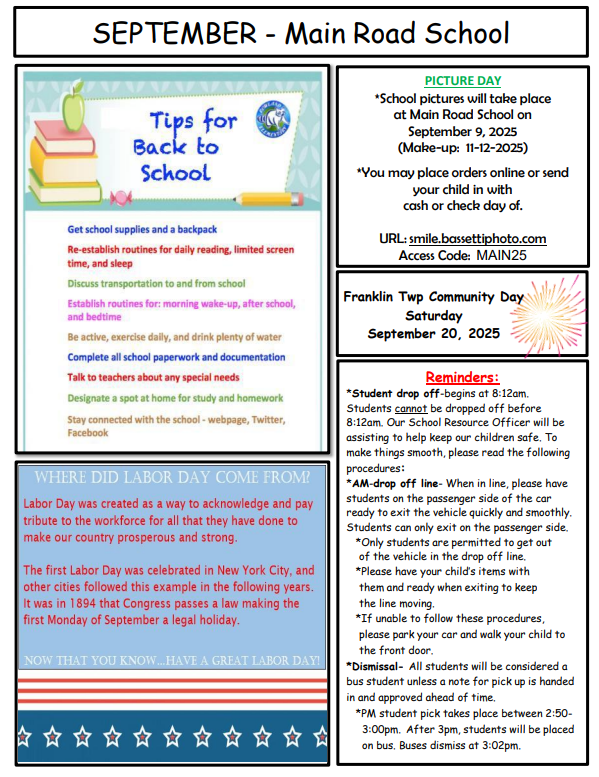 SEPTEMBER - Main Road School

Tips for Back to School

Get school supplies and a backpack

Re-establish routines for daily reading, limited screen time, and sleep

Discuss transportation to and from school

Establish routines for: morning wake-up, after school, and bedtime

Be active, exercise daily, and drink plenty of water

Complete all school paperwork and documentation

Talk to teachers about any special needs

Designate a spot at home for study and homework

Stay connected with the school - webpage, Twitter, Facebook

WHERE DID LABOR DAY COME FROM?

Labor Day was created as a way to acknowledge and pay tribute to the workforce for all that they have done to make our country prosperous and strong.

The first Labor Day was celebrated in New York City, and other cities followed this example in the following years. It was in 1894 that Congress passes a law making the first Monday of September a legal holiday.

NOW THAT YOU KNOW...HAVE A GREAT LABOR DAY!

PICTURE DAY
*School pictures will take place at Main Road School on September 9, 2025 (Make-up: 11-12-2025)

*You may place orders online or send your child in with cash or check day of.

URL: smile.bassettiphoto.com
Access Code: MAIN25

Franklin Twp Community Day
Saturday
September 20, 2025

Reminders:
*Student drop off-begins at 8:12am. Students cannot be dropped off before 8:12am. Our School Resource Officer will be assisting to help keep our children safe. To make things smooth, please read the following procedures:
*AM-drop off line- When in line, please have students on the passenger side of the car ready to exit the vehicle quickly and smoothly. Students can only exit on the passenger side.
*Only students are permitted to get out of the vehicle in the drop off line.
*Please have your child's items with them and ready when exiting to keep the line moving.
*If unable to follow these procedures, please park your car and walk your child to the front door.
*Dismissal- All students will be considered a bus student unless a note for pick up is handed in and approved ahead of time.
*PM student pick takes place between 2:50-3:00pm. After 3pm, students will be placed on bus. Buses dismiss at 3:02pm.